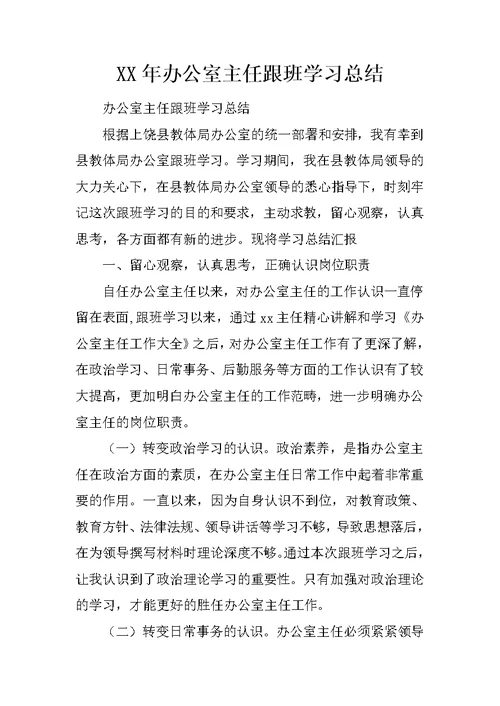 XX 年办公室主任跟班学习总结

办公室主任跟班学习总结

根据上饶县教体局办公室的统一部署和安排，我有幸到县教体局办公室跟班学习。学习期间，我在县教体局领导的大力关心下，在县教体局办公室领导的悉心指导下，时刻牢记这次跟班学习的目的和要求，主动求教，留心观察，认真思考，各方面都有新的进步。现将学习总结汇报

一、留心观察，认真思考，正确认识岗位职责

自任办公室主任以来，对办公室主任的工作认识一直停留在表面,跟班学习以来，通过 xx 主任精心讲解和学习《办公室主任工作大全》之后，对办公室主任工作有了更深了解，在政治学习、日常事务、后勤服务等方面的工作认识有了较大提高，更加明白办公室主任的工作范畴，进一步明确办公室主任的岗位职责。

（一）转变政治学习的认识。政治素养，是指办公室主任在政治方面的素质，在办公室主任日常工作中起着非常重要的作用。一直以来，因为自身认识不到位，对教育政策、教育方针、法律法规、领导讲话等学习不够，导致思想落后，在为领导撰写材料时理论深度不够。通过本次跟班学习之后，让我认识到了政治理论学习的重要性。只有加强对政治理论的学习，才能更好的胜任办公室主任工作。

（二）转变日常事务的认识。办公室主任必须紧紧领导